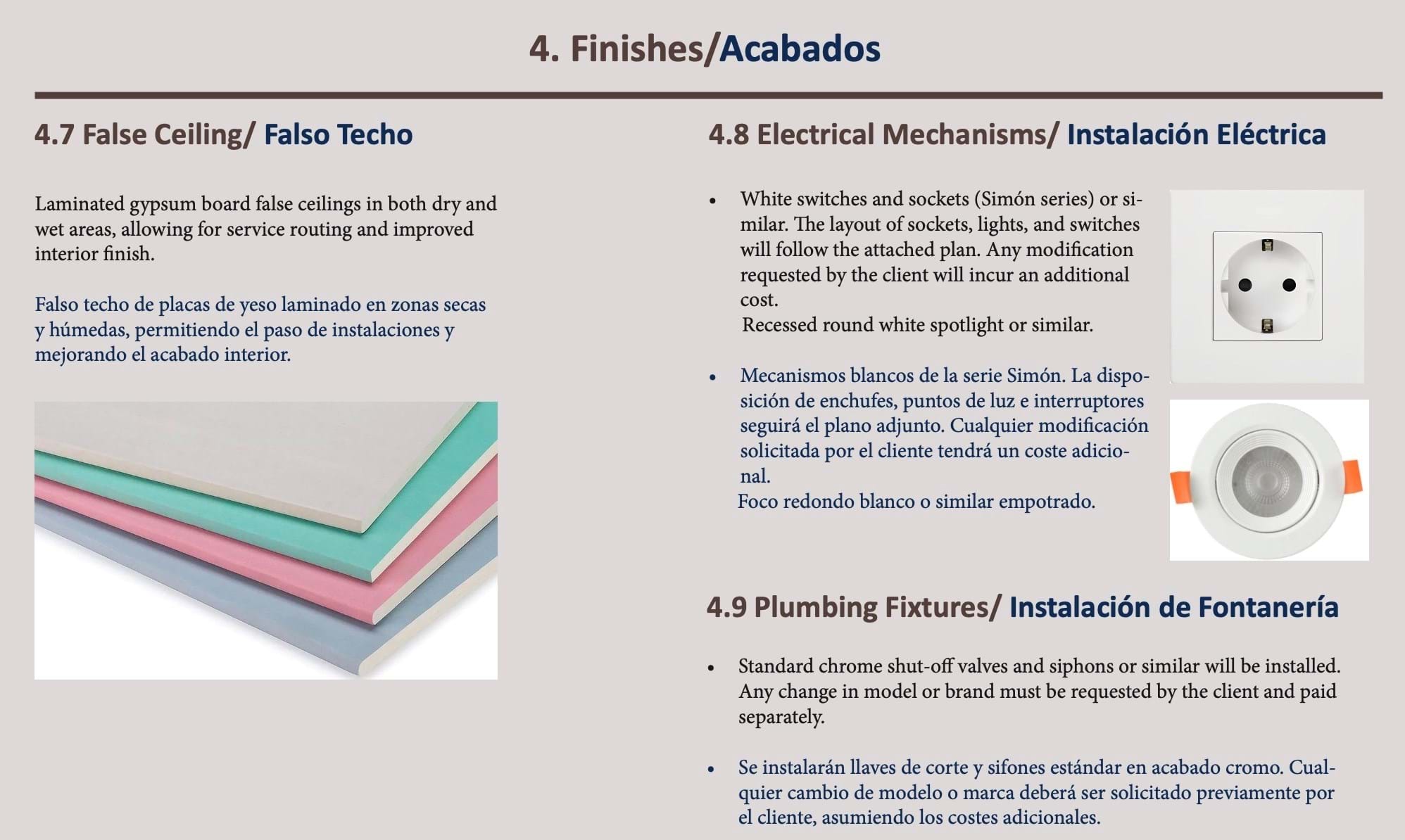 4. Finishes/Acabados

4.7 False Ceiling/ Falso Techo

Laminated gypsum board false ceilings in both dry and wet areas, allowing for service routing and improved interior finish.

Falso techo de placas de yeso laminado en zonas secas y húmedas, permitiendo el paso de instalaciones y mejorando el acabado interior.

4.8 Electrical Mechanisms/ Instalación Eléctrica

• White switches and sockets (Simón series) or similar. The layout of sockets, lights, and switches will follow the attached plan. Any modification requested by the client will incur an additional cost.
Recessed round white spotlight or similar.

• Mecanismos blancos de la serie Simón. La disposición de enchufes, puntos de luz e interruptores seguirá el plano adjunto. Cualquier modificación solicitada por el cliente tendrá un coste adicional.
Foco redondo blanco o similar empotrado.

4.9 Plumbing Fixtures/ Instalación de Fontanería

• Standard chrome shut-off valves and siphons or similar will be installed. Any change in model or brand must be requested by the client and paid separately.

• Se instalarán llaves de corte y sifones estándar en acabado cromo. Cualquier cambio de modelo o marca deberá ser solicitado previamente por el cliente, asumiendo los costes adicionales.